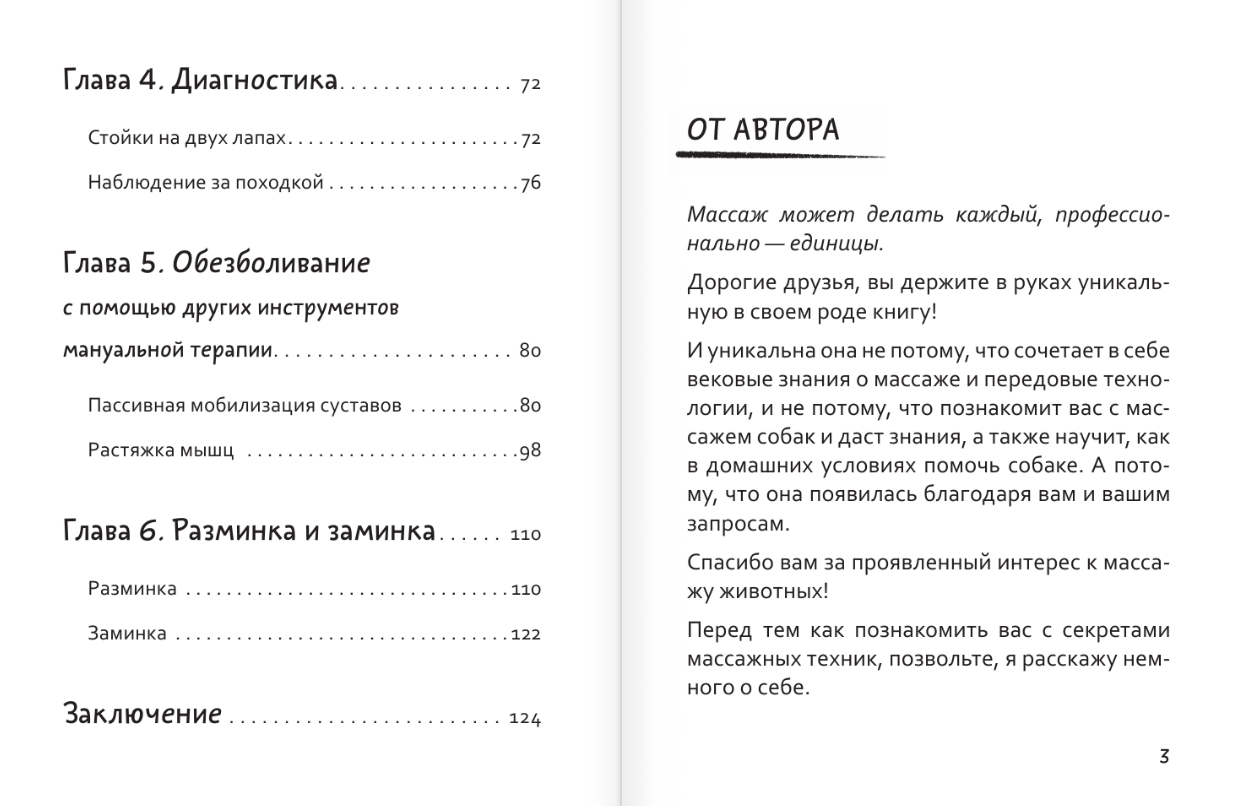 Глава 4. Диагностика 72

Стойки на двух лапах 72

Наблюдение за походкой 76

Глава 5. Обезболивание
с помощью других инструментов
мануальной терапии 80

Пассивная мобилизация суставов 80

Растяжка мышц 98

Глава 6. Разминка и заминка 110

Разминка 110

Заминка 122

Заключение 124

ОТ АВТОРА

Массаж может делать каждый, профессионально — единицы.

Дорогие друзья, вы держите в руках уникальную в своем роде книгу!

И уникальна она не потому, что сочетает в себе вековые знания о массаже и передовые технологии, и не потому, что познакомит вас с массажем собак и даст знания, а также научит, как в домашних условиях помочь собаке. А потому, что она появилась благодаря вам и вашим запросам.

Спасибо вам за проявленный интерес к массажу животных!

Перед тем как познакомить вас с секретами массажных техник, позвольте, я расскажу немного о себе.

3